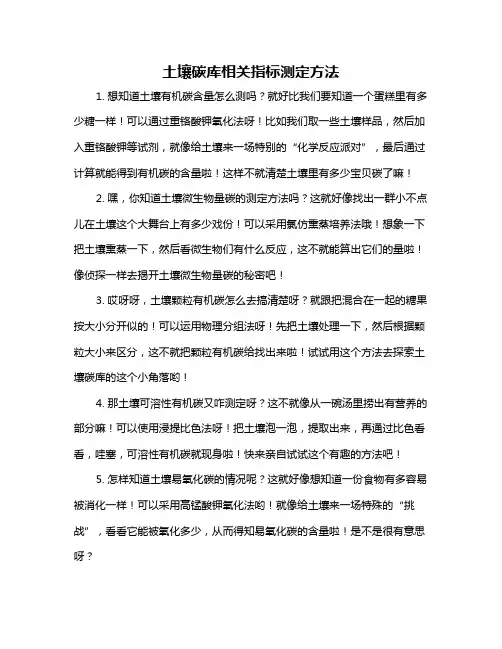 土壤碳库相关指标测定方法

1. 想知道土壤有机碳含量怎么测吗？就好比我们要知道一个蛋糕里有多少糖一样！可以通过重铬酸钾氧化法呀！比如我们取一些土壤样品，然后加入重铬酸钾等试剂，就像给土壤来一场特别的“化学反应派对”，最后通过计算就能得到有机碳的含量啦！这样不就清楚土壤里有多少宝贝碳了嘛！

2. 嘿，你知道土壤微生物量碳的测定方法吗？这就好像找出一群小不点儿在土壤这个大舞台上有多少戏份！可以采用氯仿熏蒸培养法哦！想象一下把土壤熏蒸一下，然后看微生物们有什么反应，这不就能算出它们的量啦！像侦探一样去揭开土壤微生物量碳的秘密吧！

3. 哎呀呀，土壤颗粒有机碳怎么去搞清楚呀？就跟把混合在一起的糖果按大小分开似的！可以运用物理分组法呀！先把土壤处理一下，然后根据颗粒大小来区分，这不就把颗粒有机碳给找出来啦！试试用这个方法去探索土壤碳库的这个小角落哟！

4. 那土壤可溶性有机碳又咋测定呀？这不就像从一碗汤里捞出有营养的部分嘛！可以使用浸提比色法呀！把土壤泡一泡，提取出来，再通过比色看看，哇塞，可溶性有机碳就现身啦！快来亲自试试这个有趣的方法吧！

5. 怎样知道土壤易氧化碳的情况呢？这就好像想知道一份食物有多容易被消化一样！可以采用高锰酸钾氧化法哟！就像给土壤来一场特殊的“挑战”，看看它能被氧化多少，从而得知易氧化碳的含量啦！是不是很有意思呀？